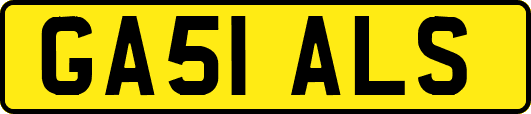 GA51 ALS